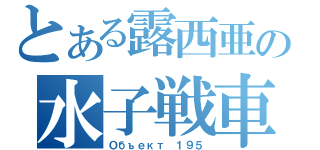 とある露西亜の
水子戦車
Объект 195